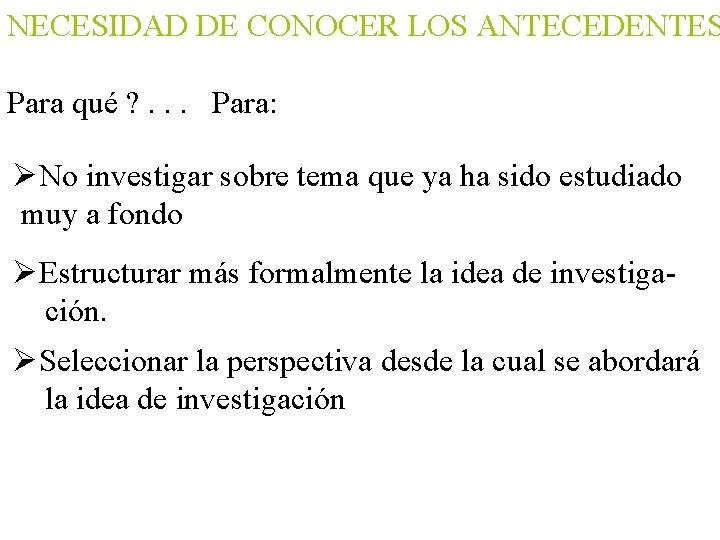 NECESIDAD DE CONOCER LOS ANTECEDENTES

Para qué ? . . . Para:

➢No investigar sobre tema que ya ha sido estudiado muy a fondo

➢Estructurar más formalmente la idea de investigación.

➢Seleccionar la perspectiva desde la cual se abordará la idea de investigación